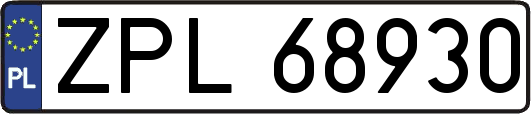 PL
ZPL 68930